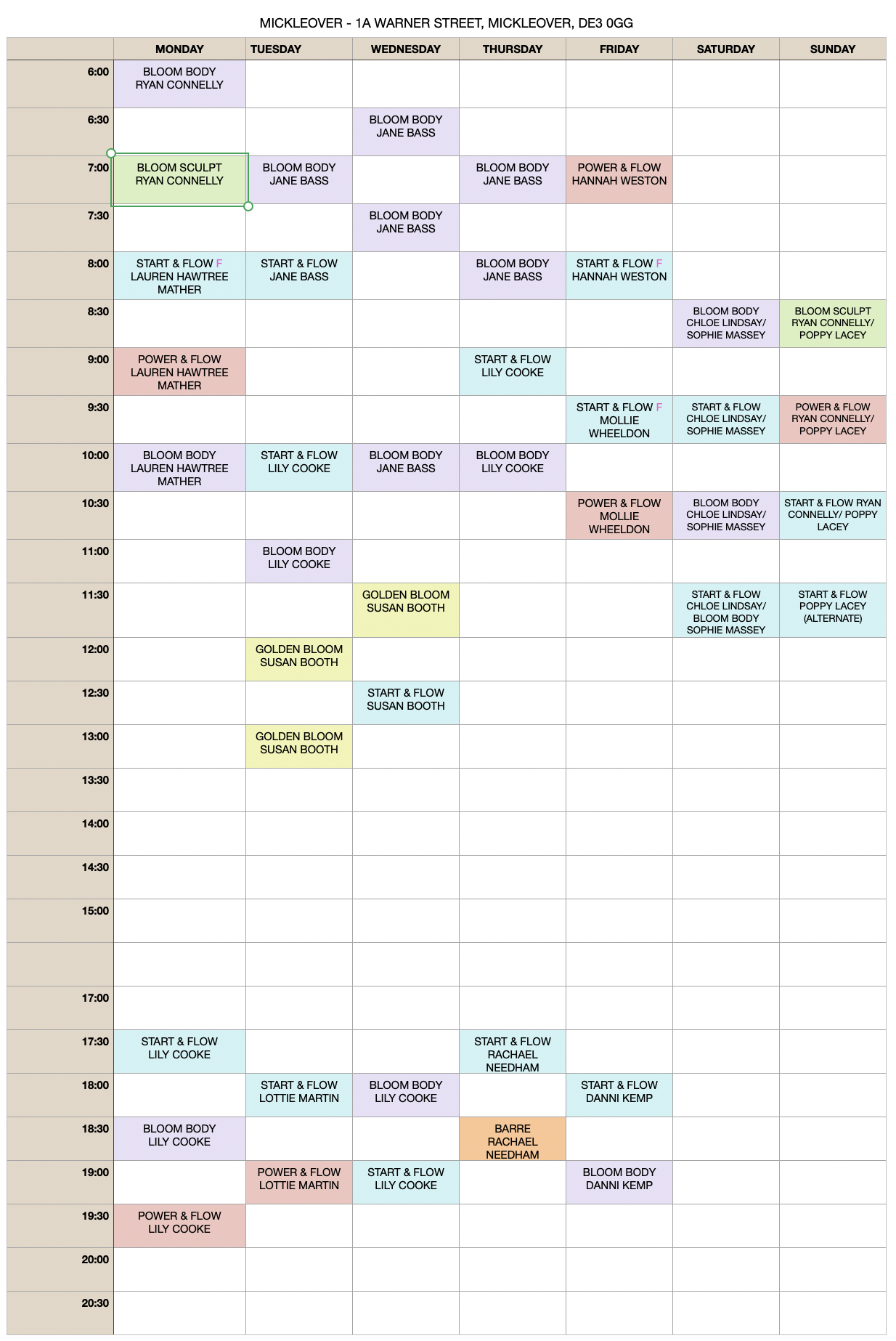 MICKLEOVER - 1A WARNER STREET, MICKLEOVER, DE3 0GG

| | MONDAY | TUESDAY | WEDNESDAY | THURSDAY | FRIDAY | SATURDAY | SUNDAY |
|---|---|---|---|---|---|---|---|
| 6:00 | BLOOM BODY RYAN CONNELLY | | | | | | |
| 6:30 | | | BLOOM BODY JANE BASS | | | | |
| 7:00 | BLOOM SCULPT RYAN CONNELLY | BLOOM BODY JANE BASS | | BLOOM BODY JANE BASS | POWER & FLOW HANNAH WESTON | | |
| 7:30 | | | BLOOM BODY JANE BASS | | | | |
| 8:00 | START & FLOW F LAUREN HAWTREE MATHER | START & FLOW JANE BASS | | BLOOM BODY JANE BASS | START & FLOW F HANNAH WESTON | | |
| 8:30 | | | | | | BLOOM BODY CHLOE LINDSAY/ SOPHIE MASSEY | BLOOM SCULPT RYAN CONNELLY/ POPPY LACEY |
| 9:00 | POWER & FLOW LAUREN HAWTREE MATHER | | | START & FLOW LILY COOKE | | | |
| 9:30 | | | | | START & FLOW F MOLLIE WHEELDON | START & FLOW CHLOE LINDSAY/ SOPHIE MASSEY | POWER & FLOW RYAN CONNELLY/ POPPY LACEY |
| 10:00 | BLOOM BODY LAUREN HAWTREE MATHER | START & FLOW LILY COOKE | BLOOM BODY JANE BASS | BLOOM BODY LILY COOKE | | | |
| 10:30 | | | | | POWER & FLOW MOLLIE WHEELDON | BLOOM BODY CHLOE LINDSAY/ SOPHIE MASSEY | START & FLOW RYAN CONNELLY/ POPPY LACEY |
| 11:00 | | BLOOM BODY LILY COOKE | | | | | |
| 11:30 | | | GOLDEN BLOOM SUSAN BOOTH | | | START & FLOW CHLOE LINDSAY/ BLOOM BODY SOPHIE MASSEY | START & FLOW POPPY LACEY (ALTERNATE) |
| 12:00 | | GOLDEN BLOOM SUSAN BOOTH | | | | | |
| 12:30 | | | START & FLOW SUSAN BOOTH | | | | |
| 13:00 | | GOLDEN BLOOM SUSAN BOOTH | | | | | |
| 13:30 | | | | | | | |
| 14:00 | | | | | | | |
| 14:30 | | | | | | | |
| 15:00 | | | | | | | |
| | | | | | | | |
| 17:00 | | | | | | | |
| 17:30 | START & FLOW LILY COOKE | | | START & FLOW RACHAEL NEEDHAM | | | |
| 18:00 | | START & FLOW LOTTIE MARTIN | BLOOM BODY LILY COOKE | | START & FLOW DANNI KEMP | | |
| 18:30 | BLOOM BODY LILY COOKE | | | BARRE RACHAEL NEEDHAM | | | |
| 19:00 | | POWER & FLOW LOTTIE MARTIN | START & FLOW LILY COOKE | | BLOOM BODY DANNI KEMP | | |
| 19:30 | POWER & FLOW LILY COOKE | | | | | | |
| 20:00 | | | | | | | |
| 20:30 | | | | | | | |